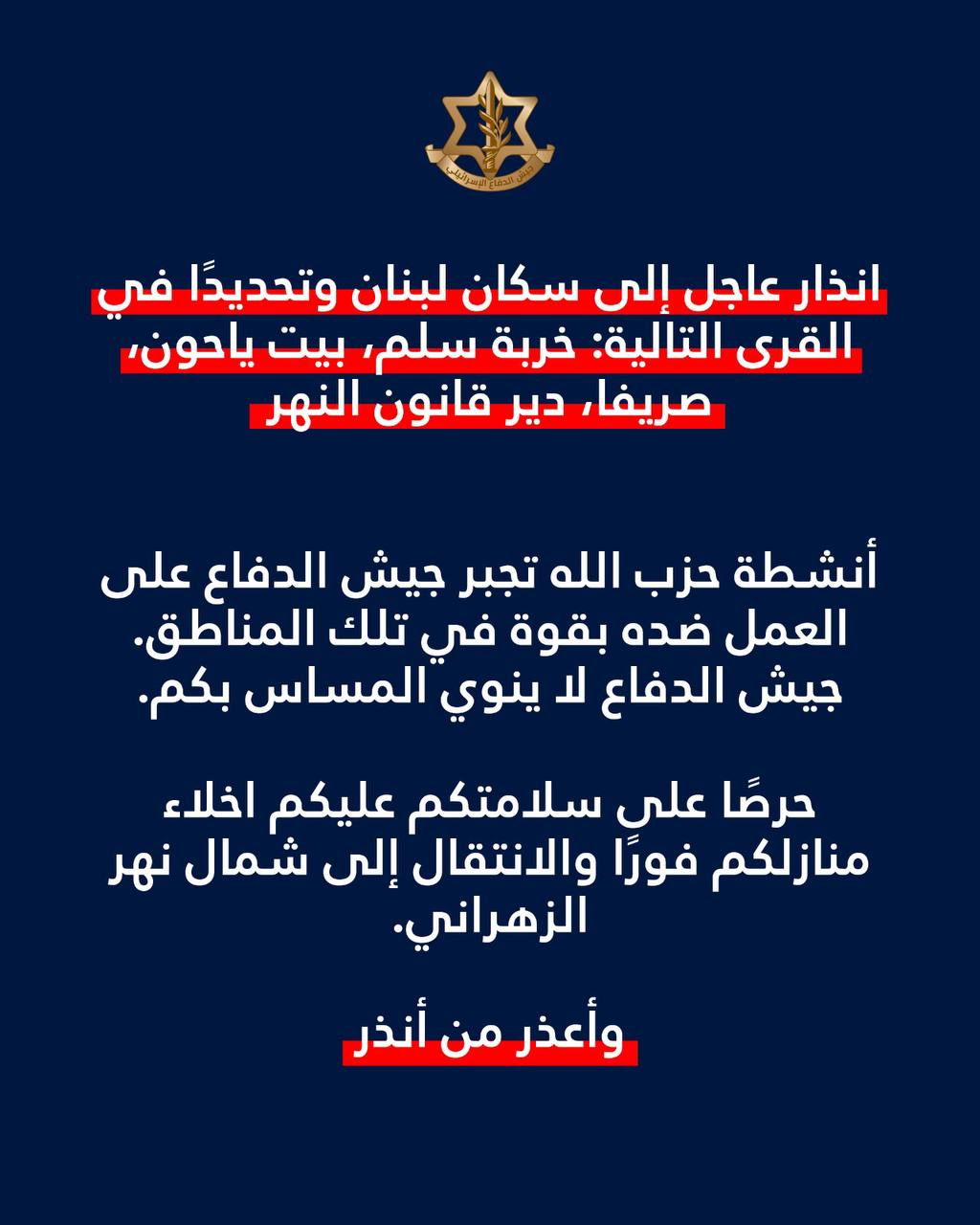 جيش الدفاع الإسرائيلي

انذار عاجل إلى سكان لبنان وتحديدًا في القرى التالية: خربة سلم، بيت ياحون، صريفا، دير قانون النهر

أنشطة حزب الله تجبر جيش الدفاع على العمل ضده بقوة في تلك المناطق. جيش الدفاع لا ينوي المساس بكم.

حرصًا على سلامتكم عليكم اخلاء منازلكم فورًا والانتقال إلى شمال نهر الزهراني.

وأعذر من أنذر